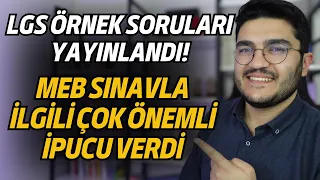 LGS ÖRNEK SORULARI YAYINLANDI!

MEB SINAVLA İLGİLİ ÇOK ÖNEMLİ İPUCU VERDİ